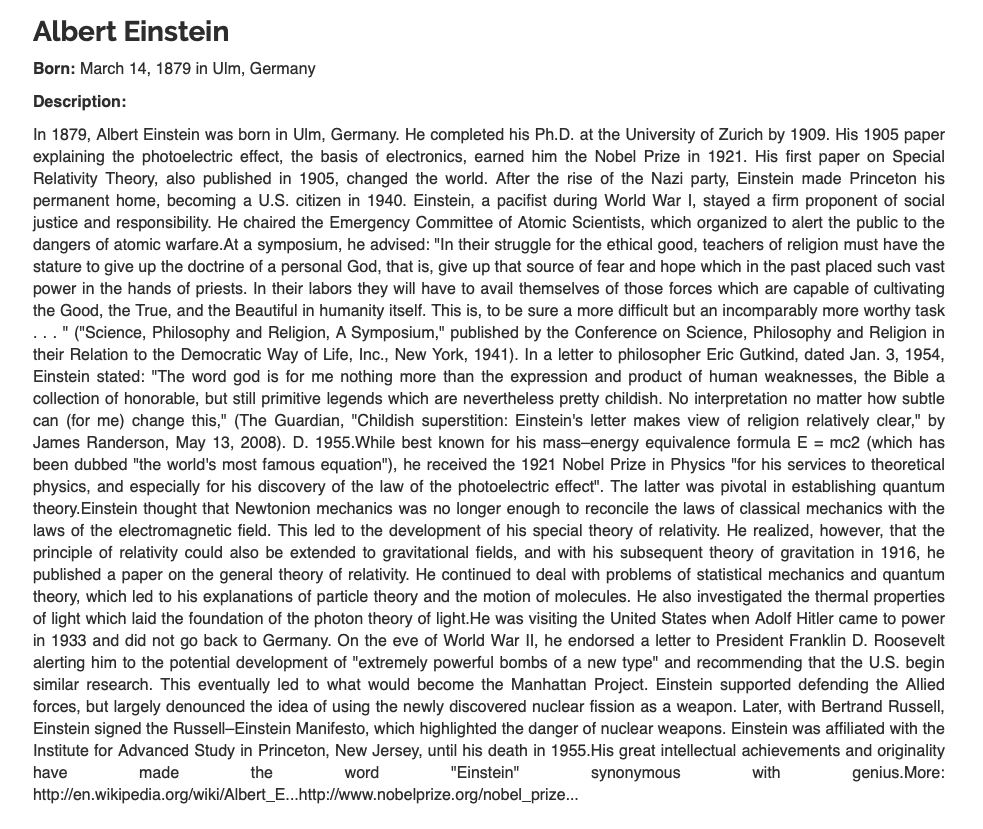 Albert Einstein

Born: March 14, 1879 in Ulm, Germany

Description:

In 1879, Albert Einstein was born in Ulm, Germany. He completed his Ph.D. at the University of Zurich by 1909. His 1905 paper explaining the photoelectric effect, the basis of electronics, earned him the Nobel Prize in 1921. His first paper on Special Relativity Theory, also published in 1905, changed the world. After the rise of the Nazi party, Einstein made Princeton his permanent home, becoming a U.S. citizen in 1940. Einstein, a pacifist during World War I, stayed a firm proponent of social justice and responsibility. He chaired the Emergency Committee of Atomic Scientists, which organized to alert the public to the dangers of atomic warfare.At a symposium, he advised: "In their struggle for the ethical good, teachers of religion must have the stature to give up the doctrine of a personal God, that is, give up that source of fear and hope which in the past placed such vast power in the hands of priests. In their labors they will have to avail themselves of those forces which are capable of cultivating the Good, the True, and the Beautiful in humanity itself. This is, to be sure a more difficult but an incomparably more worthy task . . . " ("Science, Philosophy and Religion, A Symposium," published by the Conference on Science, Philosophy and Religion in their Relation to the Democratic Way of Life, Inc., New York, 1941). In a letter to philosopher Eric Gutkind, dated Jan. 3, 1954, Einstein stated: "The word god is for me nothing more than the expression and product of human weaknesses, the Bible a collection of honorable, but still primitive legends which are nevertheless pretty childish. No interpretation no matter how subtle can (for me) change this," (The Guardian, "Childish superstition: Einstein's letter makes view of religion relatively clear," by James Randerson, May 13, 2008). D. 1955.While best known for his mass–energy equivalence formula E = mc2 (which has been dubbed "the world's most famous equation"), he received the 1921 Nobel Prize in Physics "for his services to theoretical physics, and especially for his discovery of the law of the photoelectric effect". The latter was pivotal in establishing quantum theory.Einstein thought that Newtonion mechanics was no longer enough to reconcile the laws of classical mechanics with the laws of the electromagnetic field. This led to the development of his special theory of relativity. He realized, however, that the principle of relativity could also be extended to gravitational fields, and with his subsequent theory of gravitation in 1916, he published a paper on the general theory of relativity. He continued to deal with problems of statistical mechanics and quantum theory, which led to his explanations of particle theory and the motion of molecules. He also investigated the thermal properties of light which laid the foundation of the photon theory of light.He was visiting the United States when Adolf Hitler came to power in 1933 and did not go back to Germany. On the eve of World War II, he endorsed a letter to President Franklin D. Roosevelt alerting him to the potential development of "extremely powerful bombs of a new type" and recommending that the U.S. begin similar research. This eventually led to what would become the Manhattan Project. Einstein supported defending the Allied forces, but largely denounced the idea of using the newly discovered nuclear fission as a weapon. Later, with Bertrand Russell, Einstein signed the Russell–Einstein Manifesto, which highlighted the danger of nuclear weapons. Einstein was affiliated with the Institute for Advanced Study in Princeton, New Jersey, until his death in 1955.His great intellectual achievements and originality have made the word "Einstein" synonymous with genius.More: http://en.wikipedia.org/wiki/Albert_E...http://www.nobelprize.org/nobel_prize...